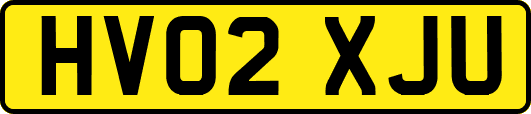 HV02 XJU